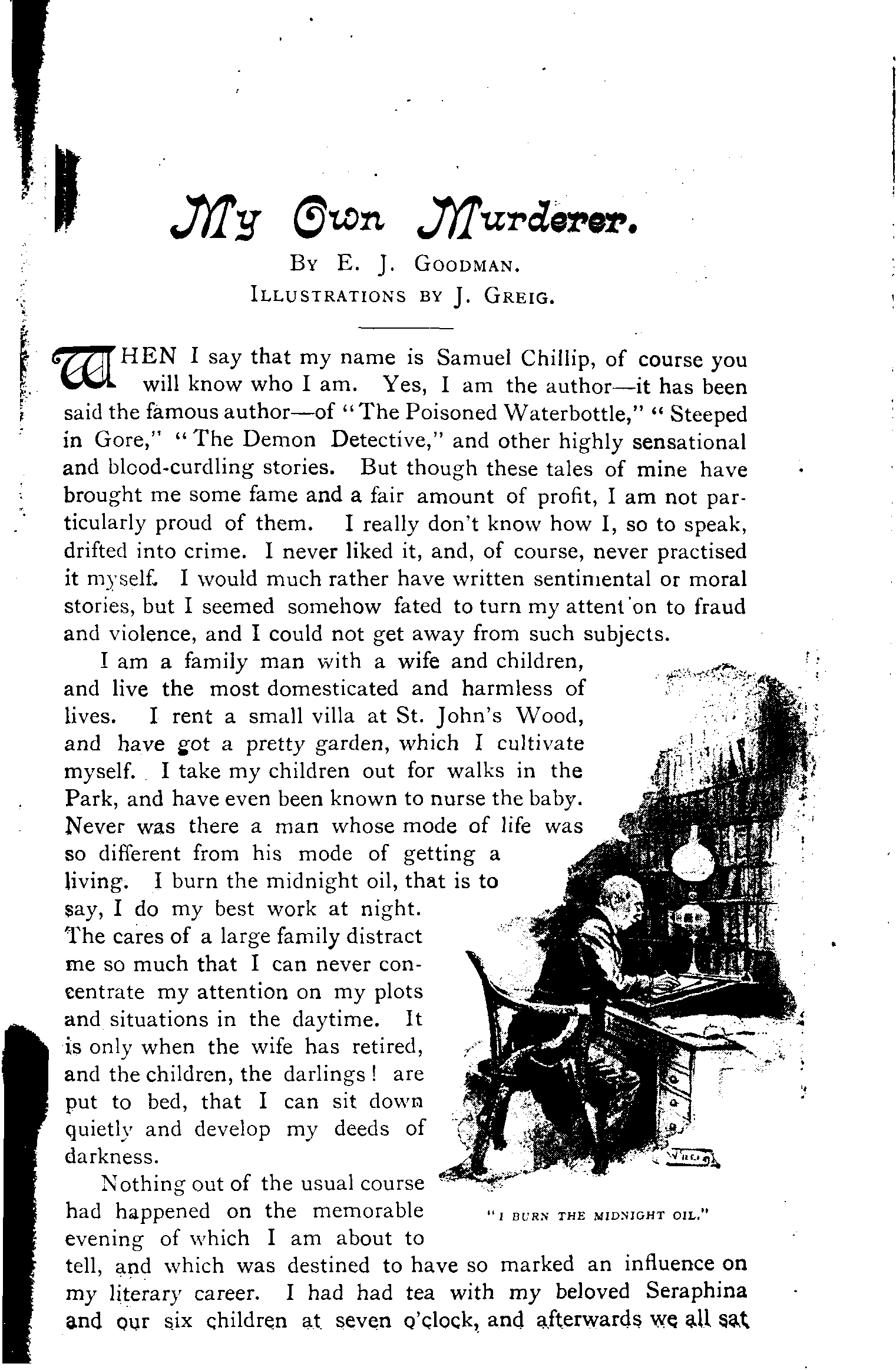 My Own Murderer.

By E. J. Goodman.

Illustrations by J. Greig.

WHEN I say that my name is Samuel Chillip, of course you will know who I am. Yes, I am the author—it has been said the famous author—of "The Poisoned Waterbottle," "Steeped in Gore," "The Demon Detective," and other highly sensational and blood-curdling stories. But though these tales of mine have brought me some fame and a fair amount of profit, I am not particularly proud of them. I really don't know how I, so to speak, drifted into crime. I never liked it, and, of course, never practised it myself. I would much rather have written sentimental or moral stories, but I seemed somehow fated to turn my attent'on to fraud and violence, and I could not get away from such subjects.

I am a family man with a wife and children, and live the most domesticated and harmless of lives. I rent a small villa at St. John's Wood, and have got a pretty garden, which I cultivate myself. I take my children out for walks in the Park, and have even been known to nurse the baby. Never was there a man whose mode of life was so different from his mode of getting a living. I burn the midnight oil, that is to say, I do my best work at night. The cares of a large family distract me so much that I can never concentrate my attention on my plots and situations in the daytime. It is only when the wife has retired, and the children, the darlings! are put to bed, that I can sit down quietly and develop my deeds of darkness.

Nothing out of the usual course had happened on the memorable evening of which I am about to tell, and which was destined to have so marked an influence on my literary career. I had had tea with my beloved Seraphina and our six children at seven o'clock, and afterwards we all sat

"I BURN THE MIDNIGHT OIL."